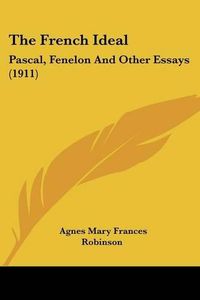 The French Ideal

Pascal, Fenelon And Other Essays (1911)

Agnes Mary Frances Robinson